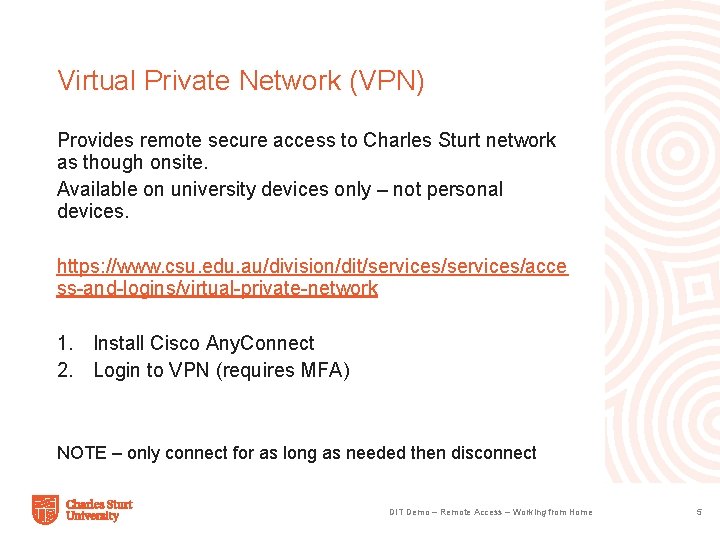 Virtual Private Network (VPN)

Provides remote secure access to Charles Sturt network as though onsite.

Available on university devices only – not personal devices.

https://www.csu.edu.au/division/dit/services/services/access-and-logins/virtual-private-network

1. Install Cisco AnyConnect
2. Login to VPN (requires MFA)

NOTE – only connect for as long as needed then disconnect

Charles Sturt University

DIT Demo – Remote Access – Working from Home

5